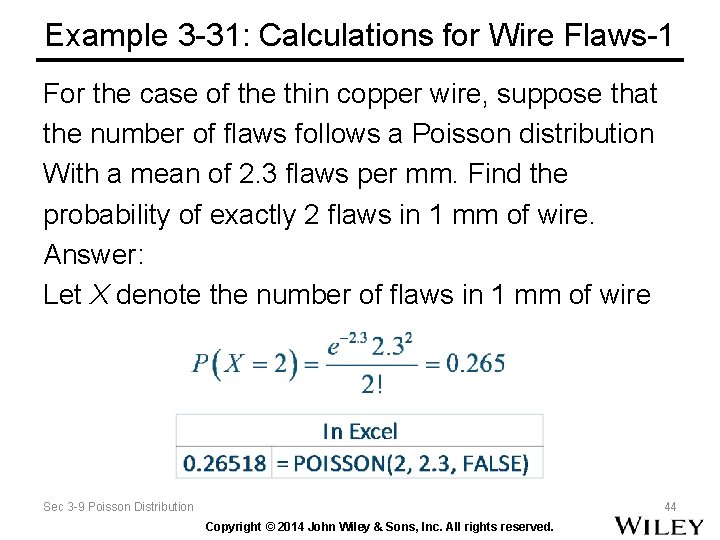 Example 3-31: Calculations for Wire Flaws-1

For the case of the thin copper wire, suppose that the number of flaws follows a Poisson distribution With a mean of 2.3 flaws per mm. Find the probability of exactly 2 flaws in 1 mm of wire.

Answer:

Let $X$ denote the number of flaws in 1 mm of wire

$P(X=2)=\frac{e^{-2.3}2.3^2}{2!}=0.265$

| In Excel | |
|---|---|
| 0.26518 | = POISSON(2, 2.3, FALSE) |

Sec 3-9 Poisson Distribution

44

Copyright © 2014 John Wiley & Sons, Inc. All rights reserved.

WILEY